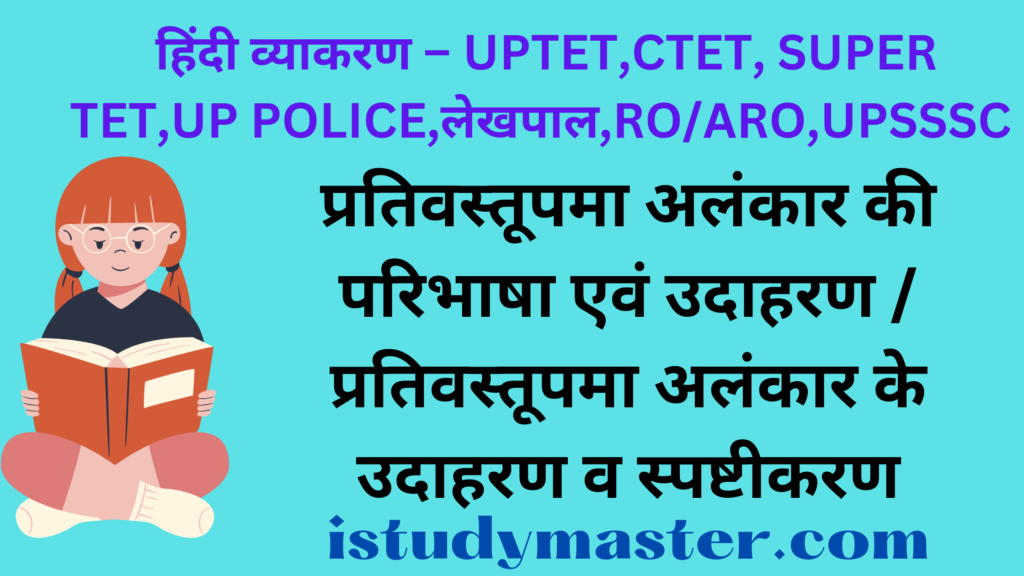 हिंदी व्याकरण – UPTET,CTET, SUPER TET,UP POLICE,लेखपाल,RO/ARO,UPSSSC

प्रतिवस्तूपमा अलंकार की परिभाषा एवं उदाहरण / प्रतिवस्तूपमा अलंकार के उदाहरण व स्पष्टीकरण

istudymaster.com